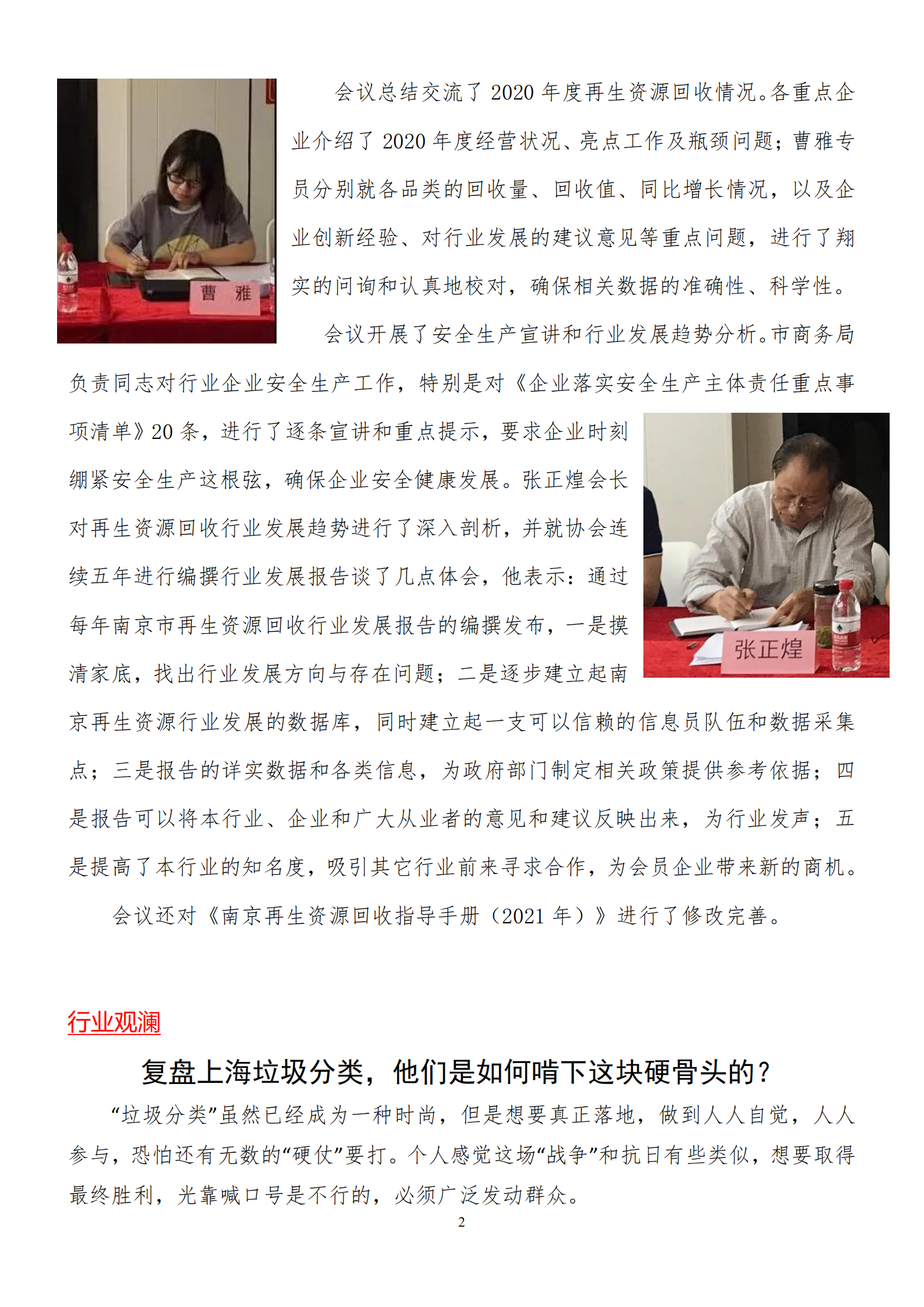 曹 雅

会议总结交流了 2020 年度再生资源回收情况。各重点企业介绍了 2020 年度经营状况、亮点工作及瓶颈问题；曹雅专员分别就各品类的回收量、回收值、同比增长情况，以及企业创新经验、对行业发展的建议意见等重点问题，进行了翔实的问询和认真地校对，确保相关数据的准确性、科学性。

会议开展了安全生产宣讲和行业发展趋势分析。市商务局负责同志对行业企业安全生产工作，特别是对《企业落实安全生产主体责任重点事项清单》20 条，进行了逐条宣讲和重点提示，要求企业时刻绷紧安全生产这根弦，确保企业安全健康发展。张正煌会长对再生资源回收行业发展趋势进行了深入剖析，并就协会连续五年进行编撰行业发展报告谈了几点体会，他表示：通过每年南京市再生资源回收行业发展报告的编撰发布，一是摸清家底，找出行业发展方向与存在问题；二是逐步建立起南京再生资源行业发展的数据库，同时建立起一支可以信赖的信息员队伍和数据采集点；三是报告的详实数据和各类信息，为政府部门制定相关政策提供参考依据；四是报告可以将本行业、企业和广大从业者的意见和建议反映出来，为行业发声；五是提高了本行业的知名度，吸引其它行业前来寻求合作，为会员企业带来新的商机。

张正煌

会议还对《南京再生资源回收指导手册（2021 年）》进行了修改完善。

行业观澜

复盘上海垃圾分类，他们是如何啃下这块硬骨头的？

“垃圾分类”虽然已经成为一种时尚，但是想要真正落地，做到人人自觉，人人参与，恐怕还有无数的“硬仗”要打。个人感觉这场“战争”和抗日有些类似，想要取得最终胜利，光靠喊口号是不行的，必须广泛发动群众。

2